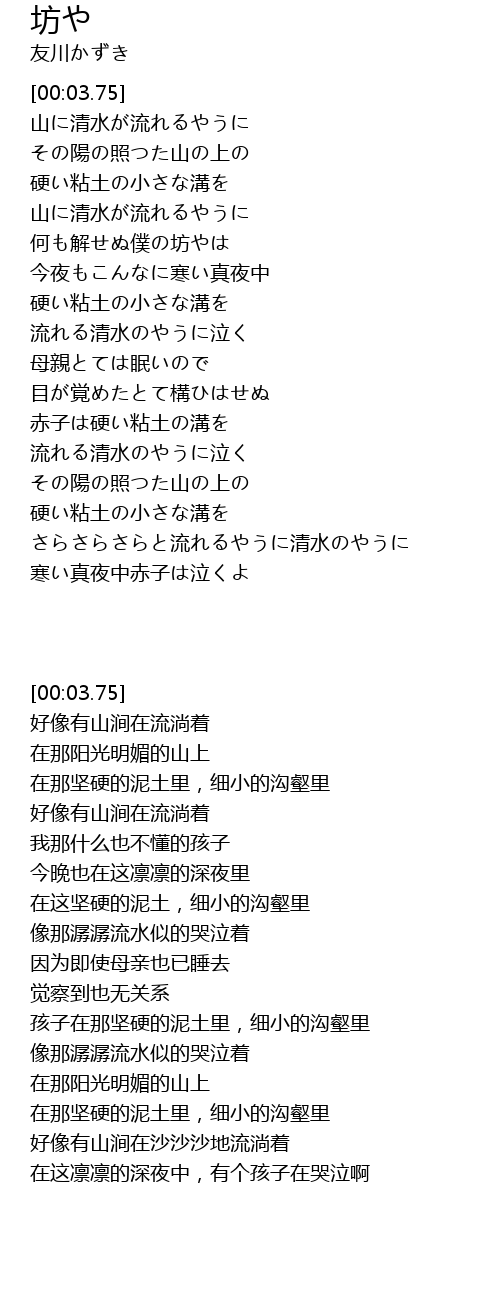 坊や
友川かずき

[00:03.75]
山に清水が流れるやうに
その陽の照つた山の上の
硬い粘土の小さな溝を
山に清水が流れるやうに
何も解せぬ僕の坊やは
今夜もこんなに寒い真夜中
硬い粘土の小さな溝を
流れる清水のやうに泣く
母親とては眠いので
目が覚めたとて構ひはせぬ
赤子は硬い粘土の溝を
流れる清水のやうに泣く
その陽の照つた山の上の
硬い粘土の小さな溝を
さらさらさらと流れるやうに清水のやうに
寒い真夜中赤子は泣くよ

[00:03.75]
好像有山涧在流淌着
在那阳光明媚的山上
在那坚硬的泥土里，细小的沟壑里
好像有山涧在流淌着
我那什么也不懂的孩子
今晚也在这凛凛的深夜里
在这坚硬的泥土，细小的沟壑里
像那潺潺流水似的哭泣着
因为即使母亲也已睡去
觉察到也无关系
孩子在那坚硬的泥土里，细小的沟壑里
像那潺潺流水似的哭泣着
在那阳光明媚的山上
在那坚硬的泥土里，细小的沟壑里
好像有山涧在沙沙沙地流淌着
在这凛凛的深夜中，有个孩子在哭泣啊